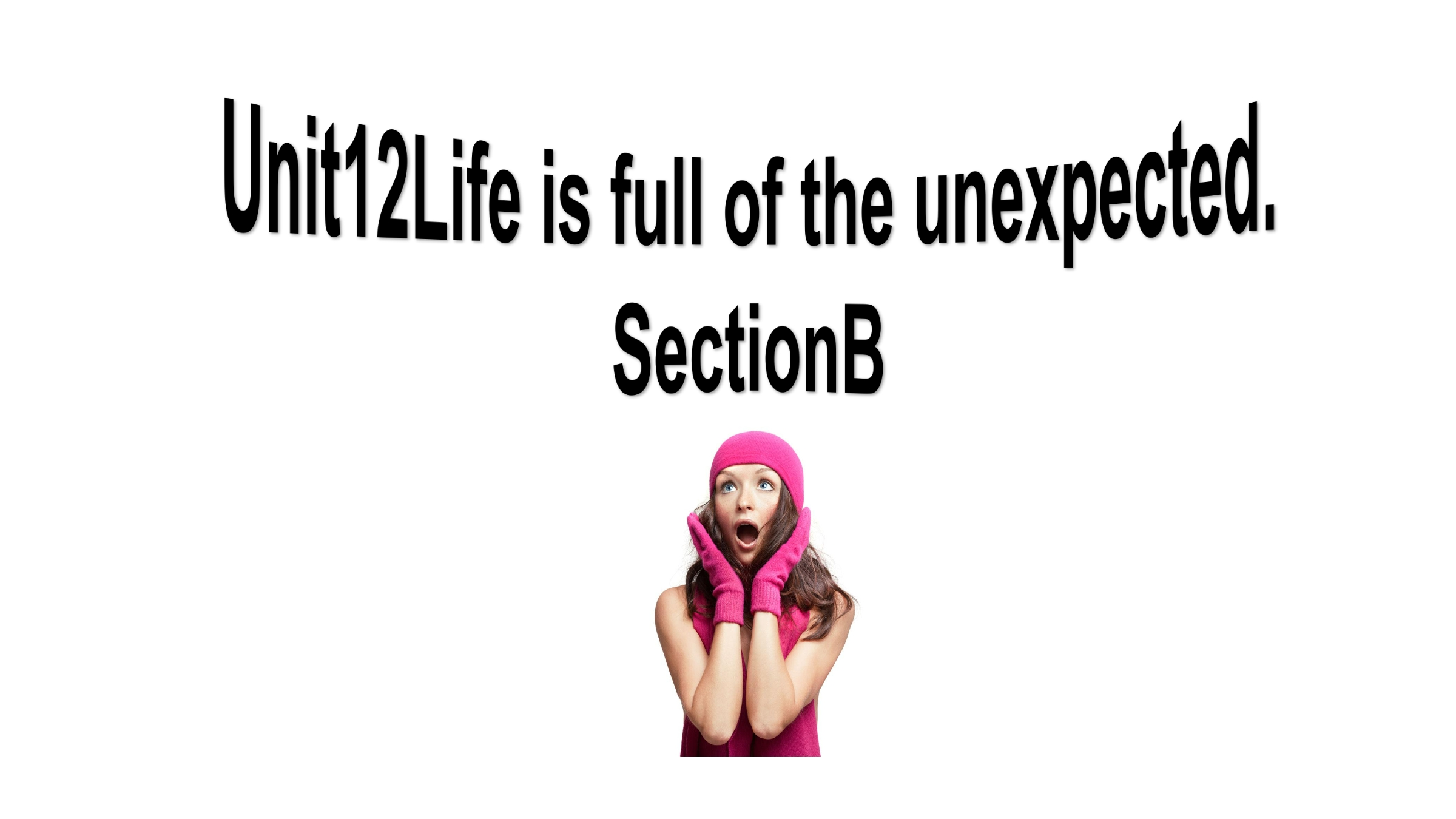 Unit12Life is full of the unexpected.
SectionB